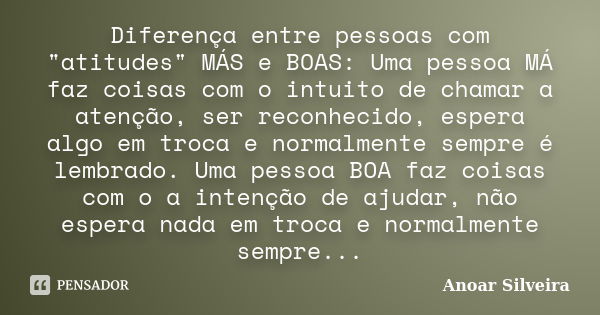 Diferença entre pessoas com "atitudes" MÁS e BOAS: Uma pessoa MÁ faz coisas com o intuito de chamar a atenção, ser reconhecido, espera algo em troca e normalmente sempre é lembrado. Uma pessoa BOA faz coisas com o a intenção de ajudar, não espera nada em troca e normalmente sempre...

PENSADOR

Anoar Silveira